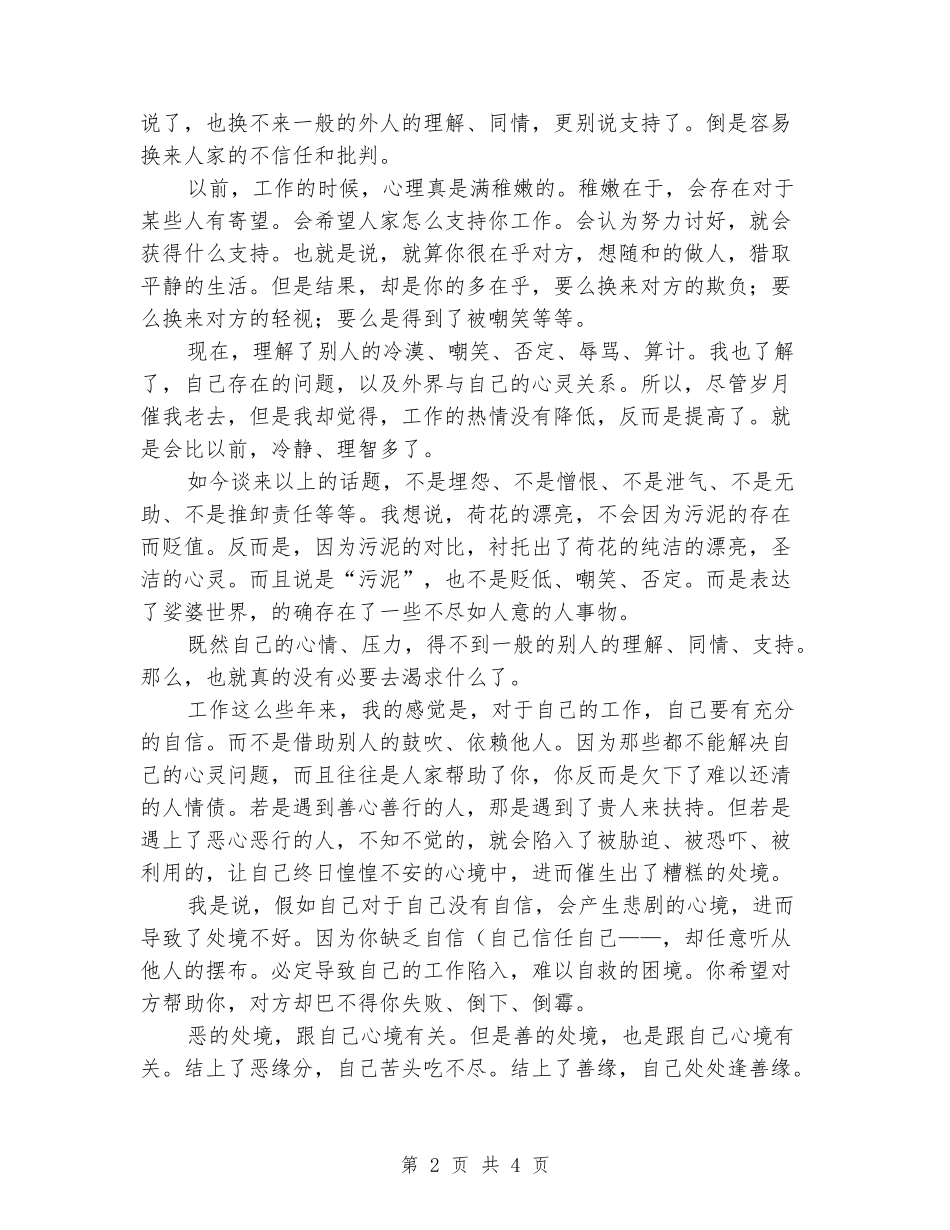 说了，也换不来一般的外人的理解、同情，更别说支持了。倒是容易换来人家的不信任和批判。

以前，工作的时候，心理真是满稚嫩的。稚嫩在于，会存在对于某些人有寄望。会希望人家怎么支持你工作。会认为努力讨好，就会获得什么支持。也就是说，就算你很在乎对方，想随和的做人，猎取平静的生活。但是结果，却是你的多在乎，要么换来对方的欺负；要么换来对方的轻视；要么是得到了被嘲笑等等。

现在，理解了别人的冷漠、嘲笑、否定、辱骂、算计。我也了解了，自己存在的问题，以及外界与自己的心灵关系。所以，尽管岁月催我老去，但是我却觉得，工作的热情没有降低，反而是提高了。就是会比以前，冷静、理智多了。

如今谈来以上的话题，不是埋怨、不是憎恨、不是泄气、不是无助、不是推卸责任等等。我想说，荷花的漂亮，不会因为污泥的存在而贬值。反而是，因为污泥的对比，衬托出了荷花的纯洁的漂亮，圣洁的心灵。而且说是“污泥”，也不是贬低、嘲笑、否定。而是表达了娑婆世界，的确存在了一些不尽如人意的人事物。

既然自己的心情、压力，得不到一般的别人的理解、同情、支持。那么，也就真的没有必要去渴求什么了。

工作这么些年来，我的感觉是，对于自己的工作，自己要有充分的自信。而不是借助别人的鼓吹、依赖他人。因为那些都不能解决自己的心灵问题，而且往往是人家帮助了你，你反而是欠下了难以还清的人情债。若是遇到善心善行的人，那是遇到了贵人来扶持。但若是遇上了恶心恶行的人，不知不觉的，就会陷入了被胁迫、被恐吓、被利用的，让自己终日惶惶不安的心境中，进而催生出了糟糕的处境。

我是说，假如自己对于自己没有自信，会产生悲剧的心境，进而导致了处境不好。因为你缺乏自信（自己信任自己——，却任意听从他人的摆布。必定导致自己的工作陷入，难以自救的困境。你希望对方帮助你，对方却巴不得你失败、倒下、倒霉。

恶的处境，跟自己心境有关。但是善的处境，也是跟自己心境有关。结上了恶缘分，自己苦头吃不尽。结上了善缘，自己处处逢善缘。

第 2 页 共 4 页